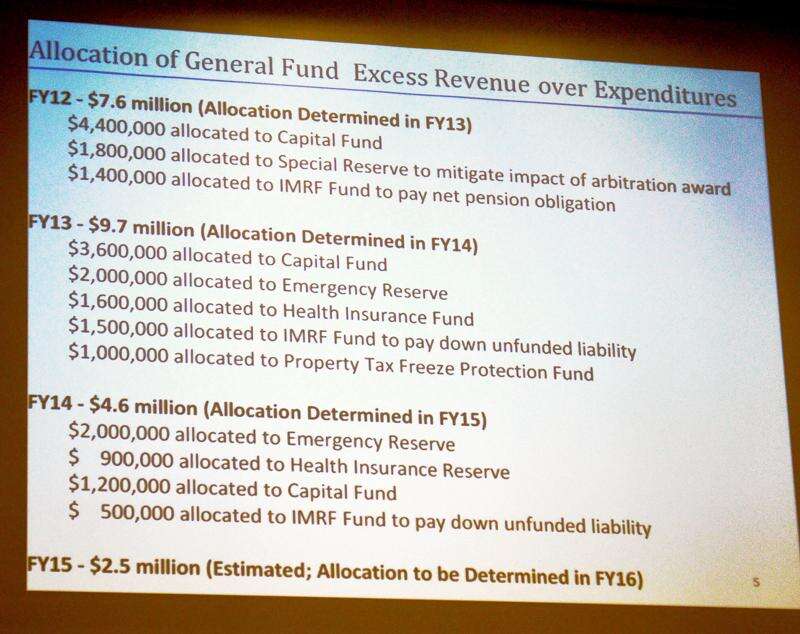 Allocation of General Fund Excess Revenue over Expenditures

FY12 - \$7.6 million (Allocation Determined in FY13)
\$4,400,000 allocated to Capital Fund
\$1,800,000 allocated to Special Reserve to mitigate impact of arbitration award
\$1,400,000 allocated to IMRF Fund to pay net pension obligation

FY13 - \$9.7 million (Allocation Determined in FY14)
\$3,600,000 allocated to Capital Fund
\$2,000,000 allocated to Emergency Reserve
\$1,600,000 allocated to Health Insurance Fund
\$1,500,000 allocated to IMRF Fund to pay down unfunded liability
\$1,000,000 allocated to Property Tax Freeze Protection Fund

FY14 - \$4.6 million (Allocation Determined in FY15)
\$2,000,000 allocated to Emergency Reserve
\$ 900,000 allocated to Health Insurance Reserve
\$1,200,000 allocated to Capital Fund
\$ 500,000 allocated to IMRF Fund to pay down unfunded liability

FY15 - \$2.5 million (Estimated; Allocation to be Determined in FY16)

5